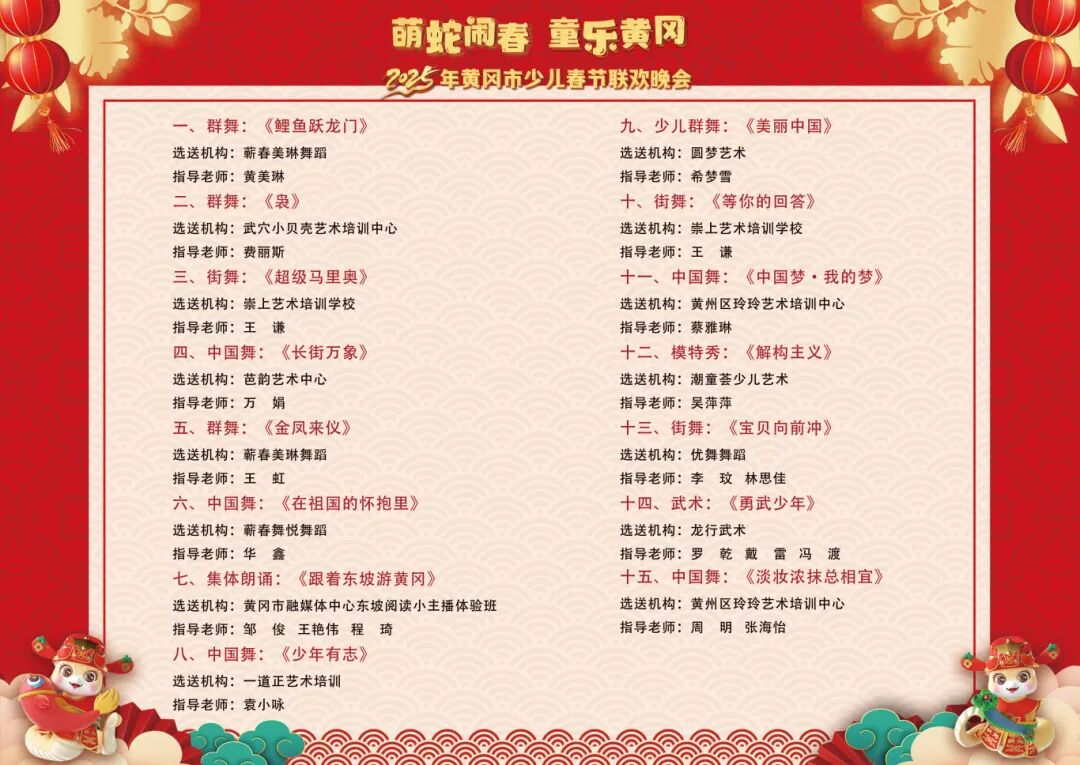 萌蛇闹春 童乐黄冈

2025年黄冈市少儿春节联欢晚会

一、群舞：《鲤鱼跃龙门》
选送机构：蕲春美琳舞蹈
指导老师：黄美琳

二、群舞：《袅》
选送机构：武穴小贝壳艺术培训中心
指导老师：费丽斯

三、街舞：《超级马里奥》
选送机构：崇上艺术培训学校
指导老师：王 谦

四、中国舞：《长街万象》
选送机构：芭韵艺术中心
指导老师：万 娟

五、群舞：《金凤来仪》
选送机构：蕲春美琳舞蹈
指导老师：王 虹

六、中国舞：《在祖国的怀抱里》
选送机构：蕲春舞悦舞蹈
指导老师：华 鑫

七、集体朗诵：《跟着东坡游黄冈》
选送机构：黄冈市融媒体中心东坡阅读小主播体验班
指导老师：邹 俊 王艳伟 程 琦

八、中国舞：《少年有志》
选送机构：一道正艺术培训
指导老师：袁小咏

九、少儿群舞：《美丽中国》
选送机构：圆梦艺术
指导老师：希梦雪

十、街舞：《等你的回答》
选送机构：崇上艺术培训学校
指导老师：王 谦

十一、中国舞：《中国梦·我的梦》
选送机构：黄州区玲玲艺术培训中心
指导老师：蔡雅琳

十二、模特秀：《解构主义》
选送机构：潮童荟少儿艺术
指导老师：吴萍萍

十三、街舞：《宝贝向前冲》
选送机构：优舞舞蹈
指导老师：李 玟 林思佳

十四、武术：《勇武少年》
选送机构：龙行武术
指导老师：罗 乾 戴 雷 冯 渡

十五、中国舞：《淡妆浓抹总相宜》
选送机构：黄州区玲玲艺术培训中心
指导老师：周 明 张海怡